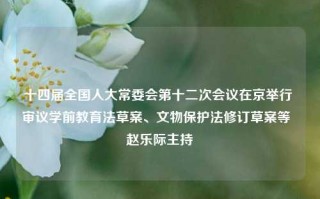 十四届全国人大常委会第十二次会议在京举行 审议学前教育法草案、文物保护法修订草案等 赵乐际主持